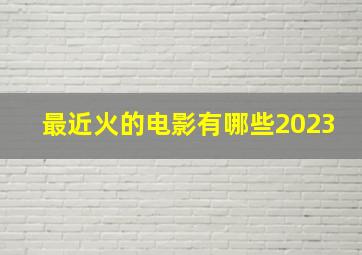 最近火的电影有哪些2023